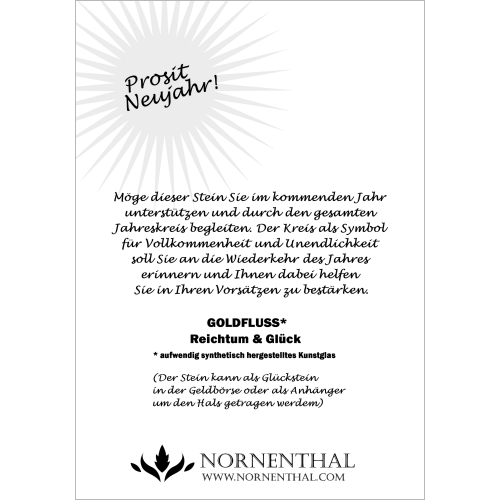 Prosit Neujahr!

Möge dieser Stein Sie im kommenden Jahr unterstützen und durch den gesamten Jahreskreis begleiten. Der Kreis als Symbol für Vollkommenheit und Unendlichkeit soll Sie an die Wiederkehr des Jahres erinnern und Ihnen dabei helfen Sie in Ihren Vorsätzen zu bestärken.

GOLDFLUSS*
Reichtum & Glück
* aufwendig synthetisch hergestelltes Kunstglas

(Der Stein kann als Glückstein in der Geldbörse oder als Anhänger um den Hals getragen werdem)

NORNENTHAL
WWW.NORNENTHAL.COM